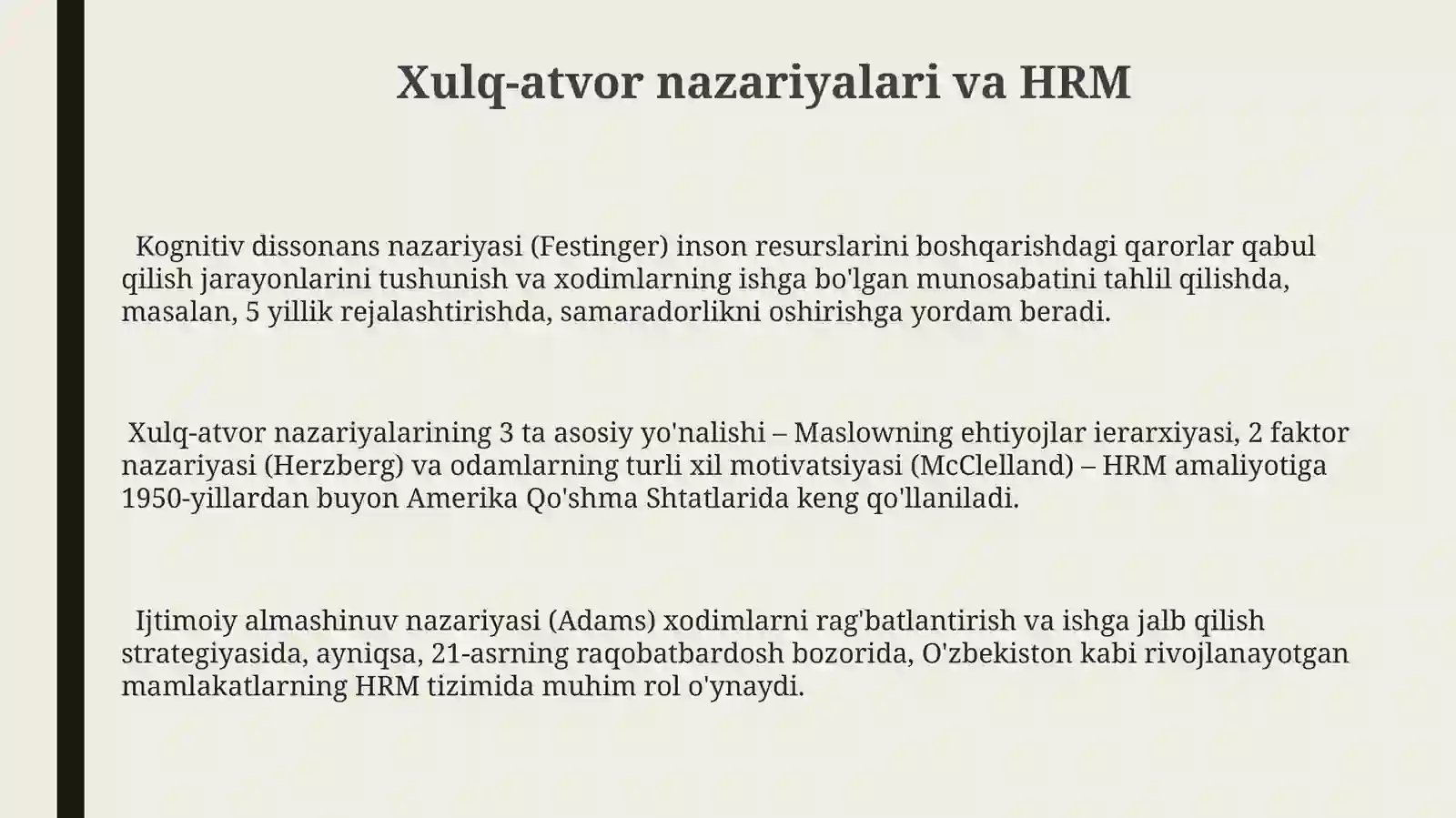 Xulq-atvor nazariyalari va HRM

Kognitiv dissonans nazariyasi (Festinger) inson resurslarini boshqarishdagi qarorlar qabul qilish jarayonlarini tushunish va xodimlarning ishga bo'lgan munosabatini tahlil qilishda, masalan, 5 yillik rejalashtirishda, samaradorlikni oshirishga yordam beradi.

Xulq-atvor nazariyalarining 3 ta asosiy yo'nalishi – Maslowning ehtiyojlar ierarxiyasi, 2 faktor nazariyasi (Herzberg) va odamlarning turli xil motivatsiyasi (McClelland) – HRM amaliyotiga 1950-yillardan buyon Amerika Qo'shma Shtatlarida keng qo'llaniladi.

Ijtimoiy almashinuv nazariyasi (Adams) xodimlarni rag'batlantirish va ishga jalb qilish strategiyasida, ayniqsa, 21-asrning raqobatbardosh bozorida, O'zbekiston kabi rivojlanayotgan mamlakatlarning HRM tizimida muhim rol o'ynaydi.